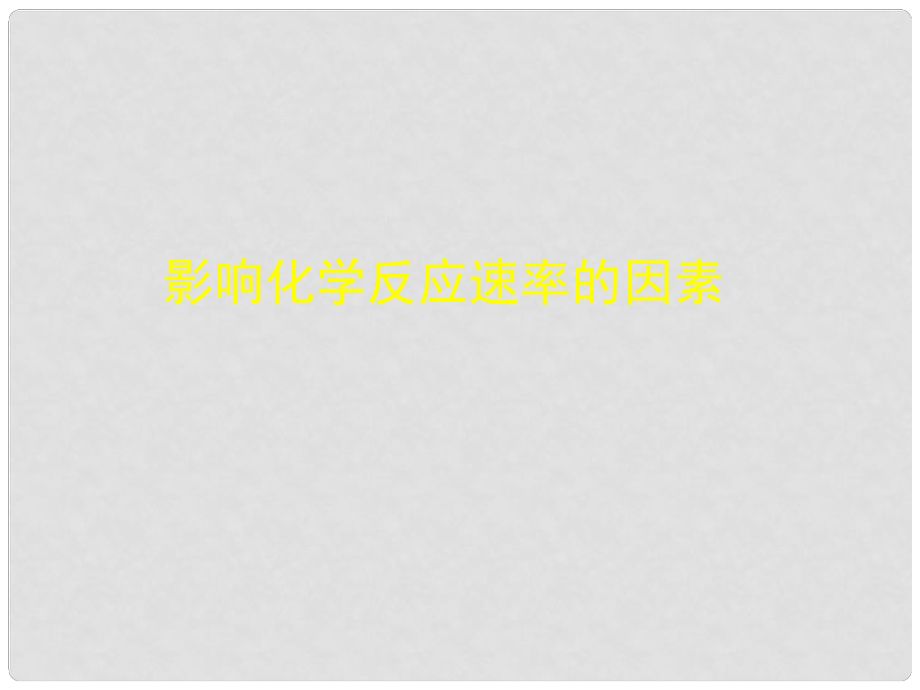 影响化学反应速率的因素